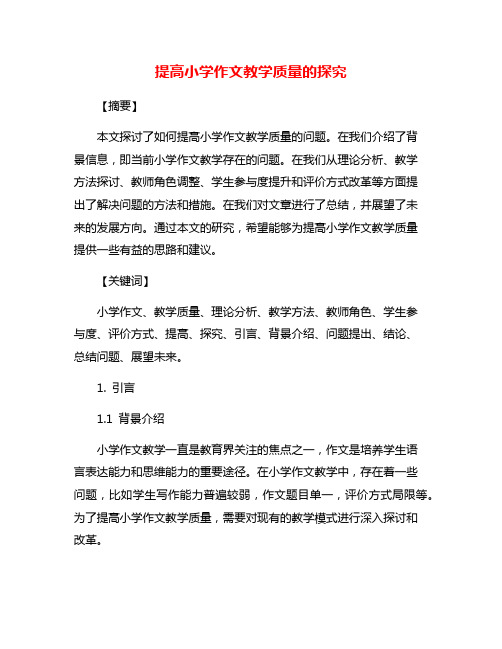 提高小学作文教学质量的探究

【摘要】

本文探讨了如何提高小学作文教学质量的问题。在我们介绍了背景信息，即当前小学作文教学存在的问题。在我们从理论分析、教学方法探讨、教师角色调整、学生参与度提升和评价方式改革等方面提出了解决问题的方法和措施。在我们对文章进行了总结，并展望了未来的发展方向。通过本文的研究，希望能够为提高小学作文教学质量提供一些有益的思路和建议。

【关键词】

小学作文、教学质量、理论分析、教学方法、教师角色、学生参与度、评价方式、提高、探究、引言、背景介绍、问题提出、结论、总结问题、展望未来。

1. 引言

1.1 背景介绍

小学作文教学一直是教育界关注的焦点之一，作文是培养学生语言表达能力和思维能力的重要途径。在小学作文教学中，存在着一些问题，比如学生写作能力普遍较弱，作文题目单一，评价方式局限等。为了提高小学作文教学质量，需要对现有的教学模式进行深入探讨和改革。